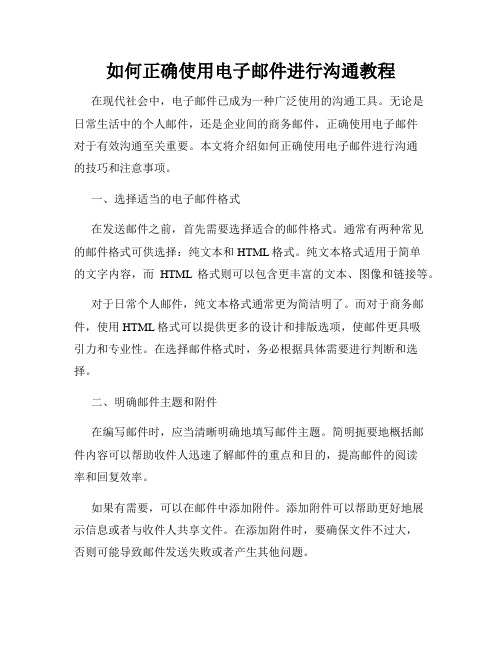 如何正确使用电子邮件进行沟通教程

在现代社会中，电子邮件已成为一种广泛使用的沟通工具。无论是日常生活中的个人邮件，还是企业间的商务邮件，正确使用电子邮件对于有效沟通至关重要。本文将介绍如何正确使用电子邮件进行沟通的技巧和注意事项。

一、选择适当的电子邮件格式

在发送邮件之前，首先需要选择适合的邮件格式。通常有两种常见的邮件格式可供选择：纯文本和HTML格式。纯文本格式适用于简单的文字内容，而 HTML 格式则可以包含更丰富的文本、图像和链接等。

对于日常个人邮件，纯文本格式通常更为简洁明了。而对于商务邮件，使用HTML格式可以提供更多的设计和排版选项，使邮件更具吸引力和专业性。在选择邮件格式时，务必根据具体需要进行判断和选择。

二、明确邮件主题和附件

在编写邮件时，应当清晰明确地填写邮件主题。简明扼要地概括邮件内容可以帮助收件人迅速了解邮件的重点和目的，提高邮件的阅读率和回复效率。

如果有需要，可以在邮件中添加附件。添加附件可以帮助更好地展示信息或者与收件人共享文件。在添加附件时，要确保文件不过大，否则可能导致邮件发送失败或者产生其他问题。